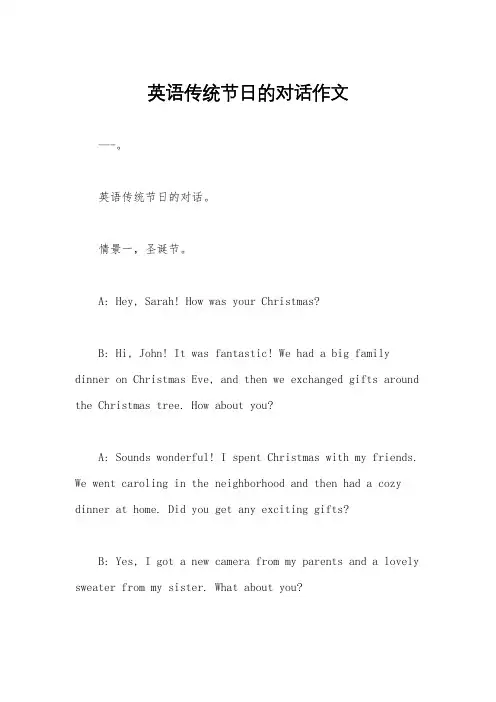 英语传统节日的对话作文

一。

英语传统节日的对话。

情景一，圣诞节。

A: Hey, Sarah! How was your Christmas?

B: Hi, John! It was fantastic! We had a big family dinner on Christmas Eve, and then we exchanged gifts around the Christmas tree. How about you?

A: Sounds wonderful! I spent Christmas with my friends. We went caroling in the neighborhood and then had a cozy dinner at home. Did you get any exciting gifts?

B: Yes, I got a new camera from my parents and a lovely sweater from my sister. What about you?